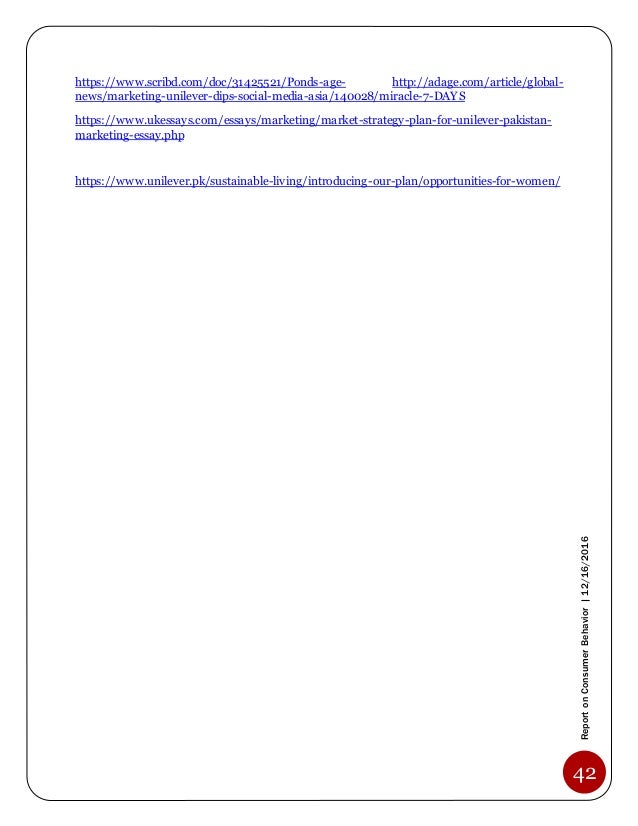 https://www.scribd.com/doc/31425521/Ponds-age- http://adage.com/article/global-news/marketing-unilever-dips-social-media-asia/140028/miracle-7-DAYS

https://www.ukessays.com/essays/marketing/market-strategy-plan-for-unilever-pakistan-marketing-essay.php

https://www.unilever.pk/sustainable-living/introducing-our-plan/opportunities-for-women/

Report on Consumer Behavior | 12/16/2016

42